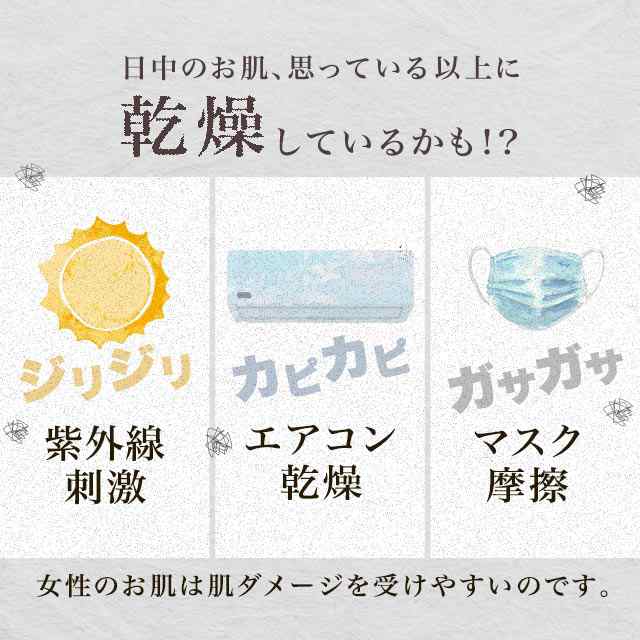 日中のお肌、思っている以上に
乾燥しているかも!?

ジリジリ
紫外線
刺激

カピカピ
エアコン
乾燥

ガサガサ
マスク
摩擦

女性のお肌は肌ダメージを受けやすいのです。